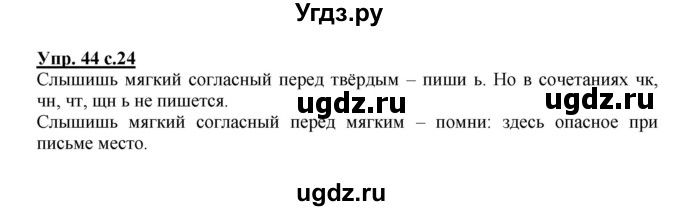 Угдз.ру

Упр. 44 с.24
Слышишь мягкий согласный перед твёрдым – пиши ь. Но в сочетаниях чк, чн, чт, щн ь не пишется.

ugdz.ru ugdz.ru

Слышишь мягкий согласный перед мягким – помни: здесь опасное при письме место.

ugdz.ru